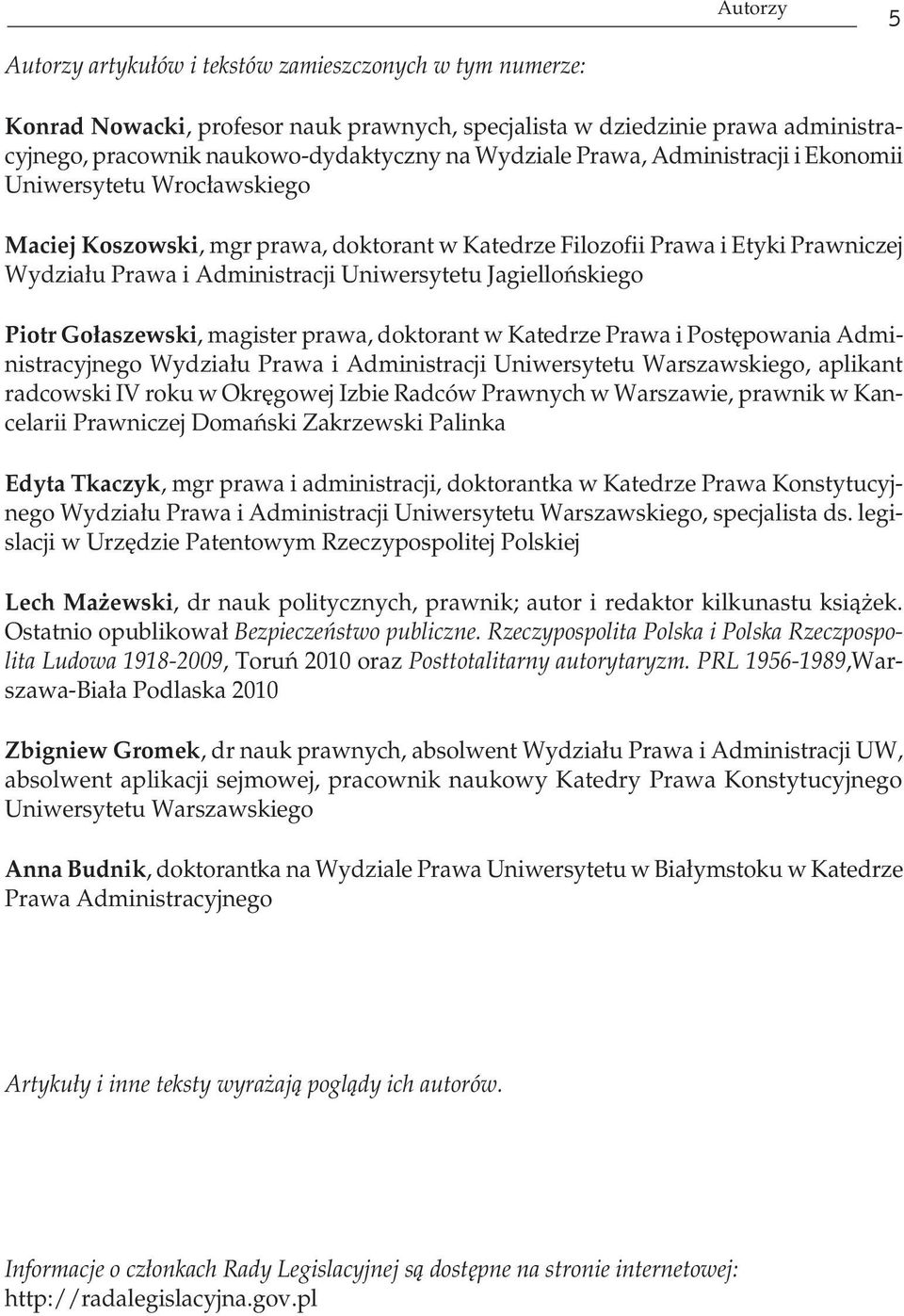 Autorzy 5

Autorzy artykułów i tekstów zamieszczonych w tym numerze:

Konrad Nowacki, profesor nauk prawnych, specjalista w dziedzinie prawa administracyjnego, pracownik naukowo-dydaktyczny na Wydziale Prawa, Administracji i Ekonomii Uniwersytetu Wrocławskiego

Maciej Koszowski, mgr prawa, doktorant w Katedrze Filozofii Prawa i Etyki Prawniczej Wydziału Prawa i Administracji Uniwersytetu Jagiellońskiego

Piotr Gołaszewski, magister prawa, doktorant w Katedrze Prawa i Postępowania Administracyjnego Wydziału Prawa i Administracji Uniwersytetu Warszawskiego, aplikant radcowski IV roku w Okręgowej Izbie Radców Prawnych w Warszawie, prawnik w Kancelarii Prawniczej Domański Zakrzewski Palinka

Edyta Tkaczyk, mgr prawa i administracji, doktorantka w Katedrze Prawa Konstytucyjnego Wydziału Prawa i Administracji Uniwersytetu Warszawskiego, specjalista ds. legislacji w Urzędzie Patentowym Rzeczypospolitej Polskiej

Lech Mażewski, dr nauk politycznych, prawnik; autor i redaktor kilkunastu książek. Ostatnio opublikował Bezpieczeństwo publiczne. Rzeczypospolita Polska i Polska Rzeczpospolita Ludowa 1918-2009, Toruń 2010 oraz Posttotalitarny autorytaryzm. PRL 1956-1989,Warszawa-Biała Podlaska 2010

Zbigniew Gromek, dr nauk prawnych, absolwent Wydziału Prawa i Administracji UW, absolwent aplikacji sejmowej, pracownik naukowy Katedry Prawa Konstytucyjnego Uniwersytetu Warszawskiego

Anna Budnik, doktorantka na Wydziale Prawa Uniwersytetu w Białymstoku w Katedrze Prawa Administracyjnego

Artykuły i inne teksty wyrażają poglądy ich autorów.

Informacje o członkach Rady Legislacyjnej są dostępne na stronie internetowej: http://radalegislacyjna.gov.pl